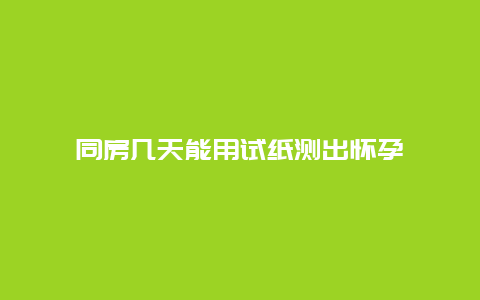 同房几天能用试纸测出怀孕